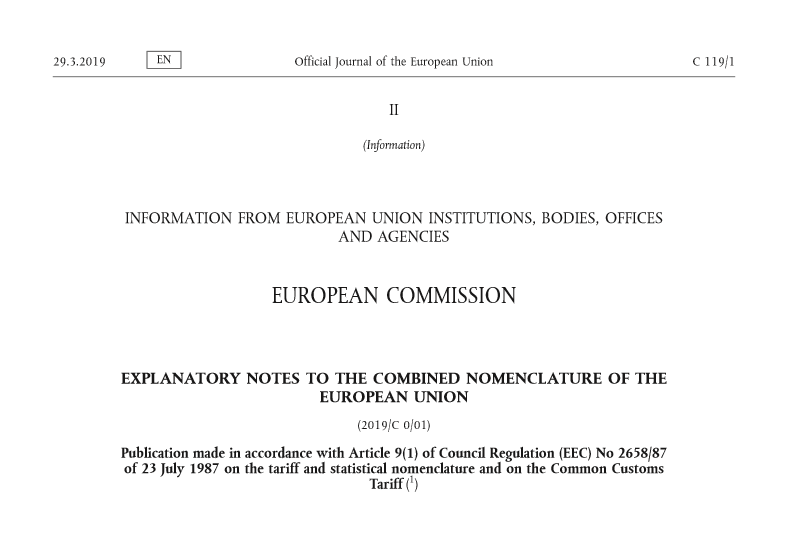 29.3.2019 EN Official Journal of the European Union C 119/1

II

(Information)

INFORMATION FROM EUROPEAN UNION INSTITUTIONS, BODIES, OFFICES AND AGENCIES

EUROPEAN COMMISSION

EXPLANATORY NOTES TO THE COMBINED NOMENCLATURE OF THE EUROPEAN UNION

(2019/C 0/01)

Publication made in accordance with Article 9(1) of Council Regulation (EEC) No 2658/87 of 23 July 1987 on the tariff and statistical nomenclature and on the Common Customs Tariff ($^1$)